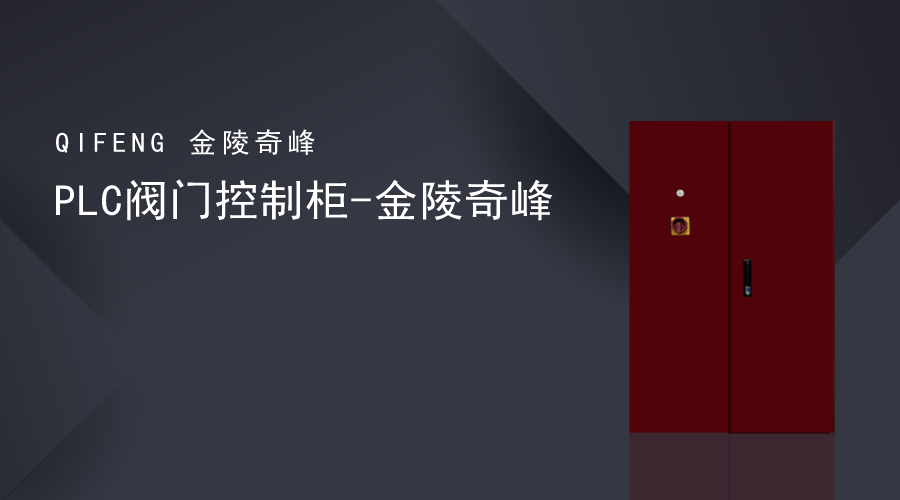 QIFENG 金陵奇峰

PLC阀门控制柜-金陵奇峰